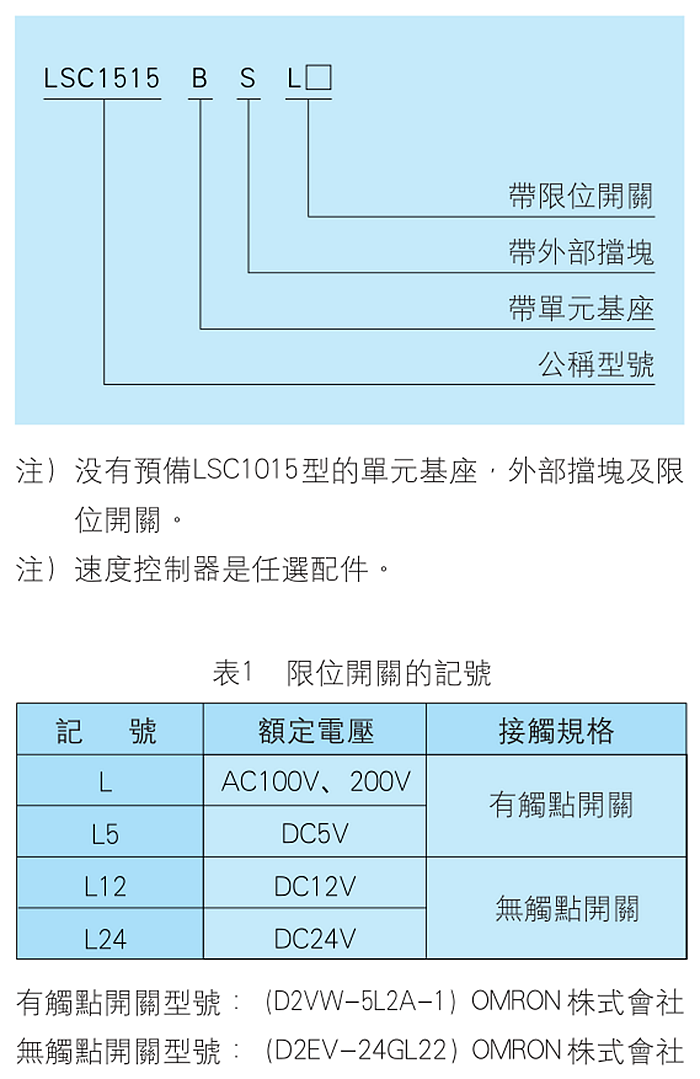 LSC1515 B S L□

帶限位開關

帶外部擋塊

帶單元基座

公稱型號

注）没有預備LSC1015型的單元基座，外部擋塊及限位開關。

注）速度控制器是任選配件。

表1 限位開關的記號

| 記 號 | 額定電壓 | 接觸規格 |
|---|---|---|
| L | AC100V、200V | 有觸點開關 |
| L5 | DC5V | 有觸點開關 |
| L12 | DC12V | 無觸點開關 |
| L24 | DC24V | 無觸點開關 |

有觸點開關型號：（D2VW-5L2A-1）OMRON 株式會社

無觸點開關型號：（D2EV-24GL22）OMRON 株式會社